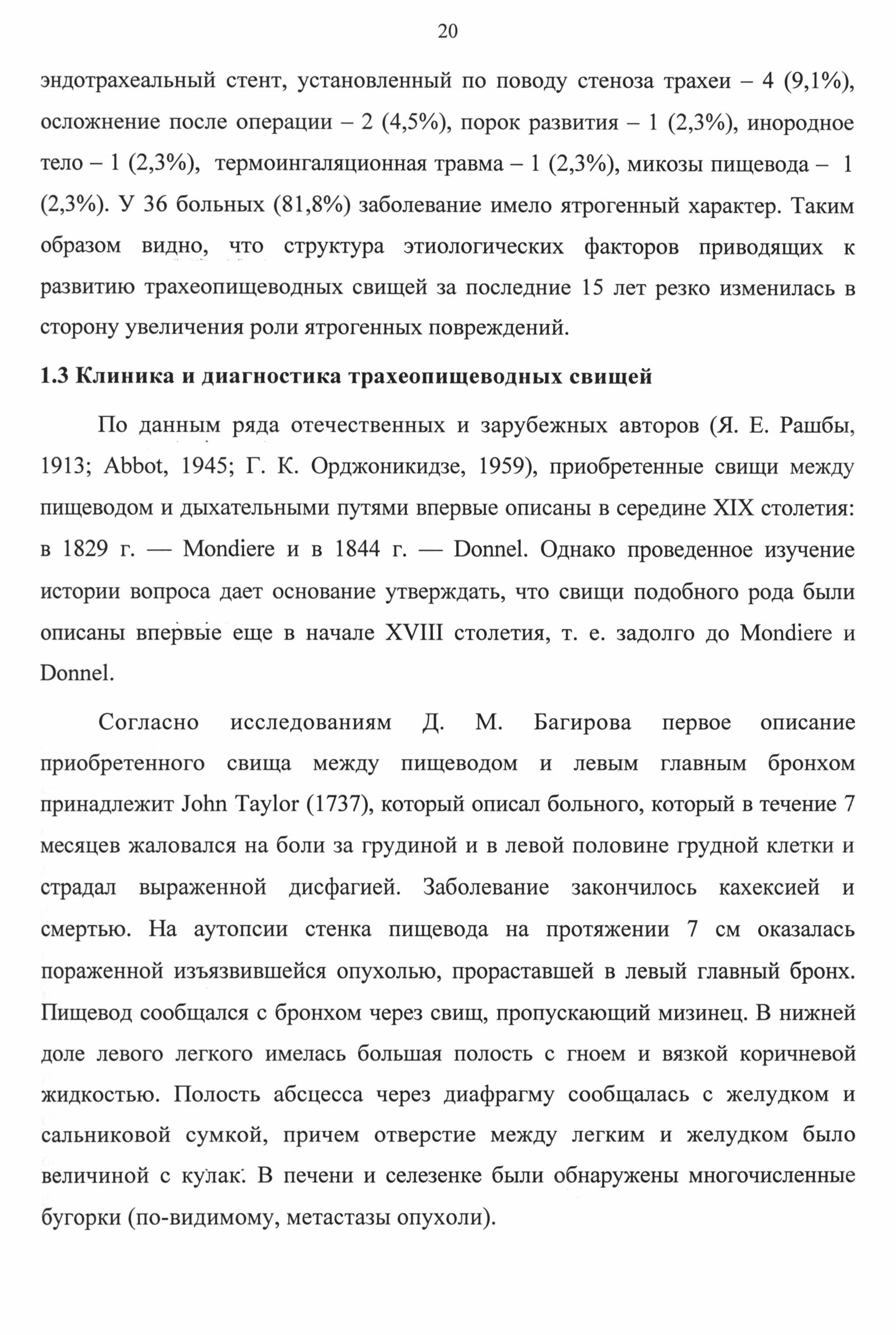 20

эндотрахеальный стент, установленный по поводу стеноза трахеи – 4 (9,1%), осложнение после операции – 2 (4,5%), порок развития – 1 (2,3%), инородное тело – 1 (2,3%), термоингаляционная травма – 1 (2,3%), микозы пищевода – 1 (2,3%). У 36 больных (81,8%) заболевание имело ятрогенный характер. Таким образом видно, что структура этиологических факторов приводящих к развитию трахеопищеводных свищей за последние 15 лет резко изменилась в сторону увеличения роли ятрогенных повреждений.

1.3 Клиника и диагностика трахеопищеводных свищей

По данным ряда отечественных и зарубежных авторов (Я. Е. Рашбы, 1913; Abbot, 1945; Г. К. Орджоникидзе, 1959), приобретенные свищи между пищеводом и дыхательными путями впервые описаны в середине XIX столетия: в 1829 г. — Mondiere и в 1844 г. — Donnel. Однако проведенное изучение истории вопроса дает основание утверждать, что свищи подобного рода были описаны впервые еще в начале XVIII столетия, т. е. задолго до Mondiere и Donnel.

Согласно исследованиям Д. М. Багирова первое описание приобретенного свища между пищеводом и левым главным бронхом принадлежит John Taylor (1737), который описал больного, который в течение 7 месяцев жаловался на боли за грудиной и в левой половине грудной клетки и страдал выраженной дисфагией. Заболевание закончилось кахексией и смертью. На аутопсии стенка пищевода на протяжении 7 см оказалась пораженной изъязвившейся опухолью, прораставшей в левый главный бронх. Пищевод сообщался с бронхом через свищ, пропускающий мизинец. В нижней доле левого легкого имелась большая полость с гноем и вязкой коричневой жидкостью. Полость абсцесса через диафрагму сообщалась с желудком и сальниковой сумкой, причем отверстие между легким и желудком было величиной с кулак. В печени и селезенке были обнаружены многочисленные бугорки (по-видимому, метастазы опухоли).